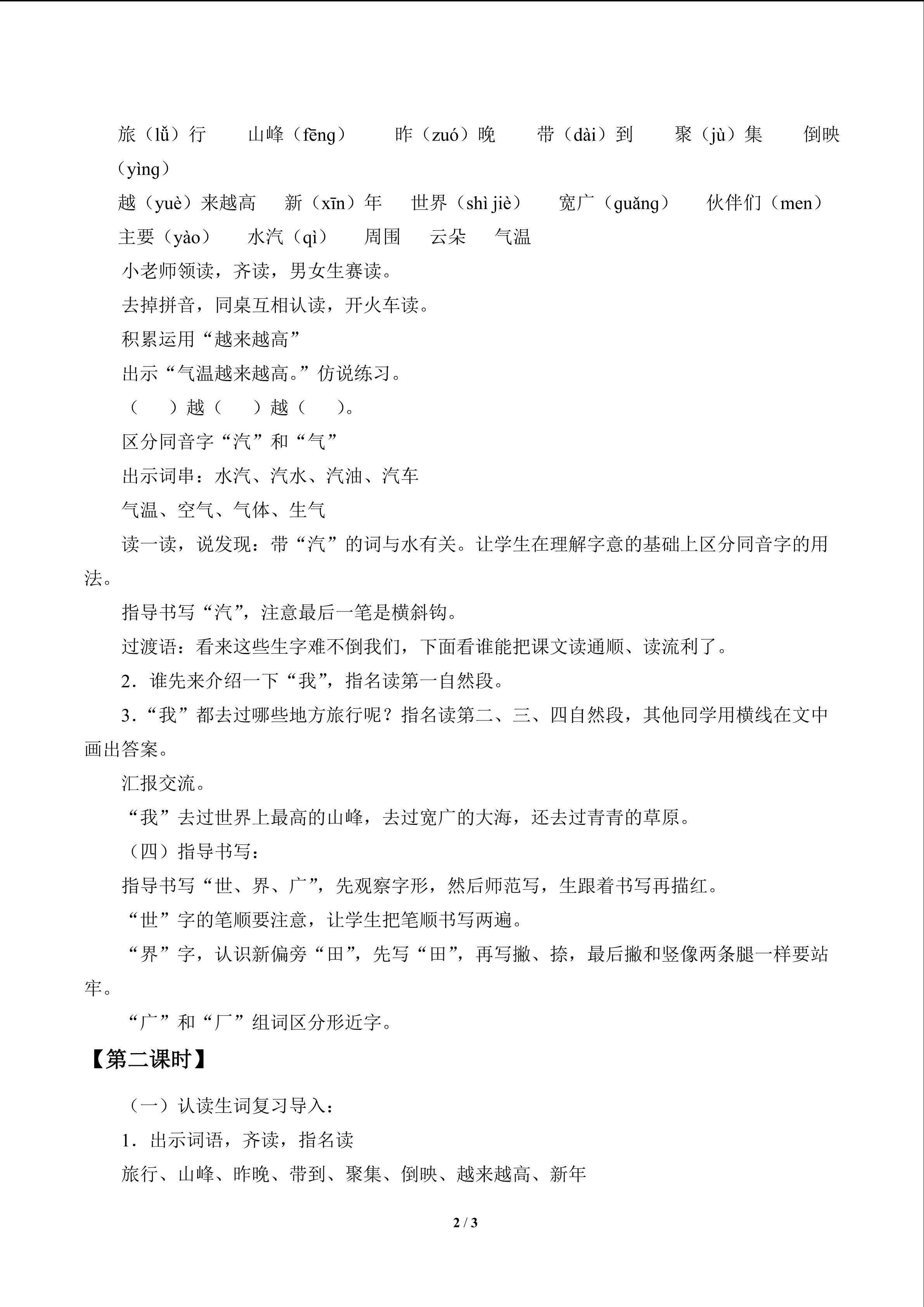 旅（lǚ）行 山峰（fēng） 昨（zuó）晚 带（dài）到 聚（jù）集 倒映（yìng）

越（yuè）来越高 新（xīn）年 世界（shì jiè） 宽广（guǎng） 伙伴们（men）

主要（yào） 水汽（qì） 周围 云朵 气温

小老师领读，齐读，男女生赛读。

去掉拼音，同桌互相认读，开火车读。

积累运用“越来越高”

出示“气温越来越高。”仿说练习。

（ ）越（ ）越（ ）。

区分同音字“汽”和“气”

出示词串：水汽、汽水、汽油、汽车

气温、空气、气体、生气

读一读，说发现：带“汽”的词与水有关。让学生在理解字意的基础上区分同音字的用法。

指导书写“汽”，注意最后一笔是横斜钩。

过渡语：看来这些生字难不倒我们，下面看谁能把课文读通顺、读流利了。

2．谁先来介绍一下“我”，指名读第一自然段。

3．“我”都去过哪些地方旅行呢？指名读第二、三、四自然段，其他同学用横线在文中画出答案。

汇报交流。

“我”去过世界上最高的山峰，去过宽广的大海，还去过青青的草原。

（四）指导书写：

指导书写“世、界、广”，先观察字形，然后师范写，生跟着书写再描红。

“世”字的笔顺要注意，让学生把笔顺书写两遍。

“界”字，认识新偏旁“田”，先写“田”，再写撇、捺，最后撇和竖像两条腿一样要站牢。

“广”和“厂”组词区分形近字。

【第二课时】

（一）认读生词复习导入：

1．出示词语，齐读，指名读

旅行、山峰、昨晚、带到、聚集、倒映、越来越高、新年

2 / 3